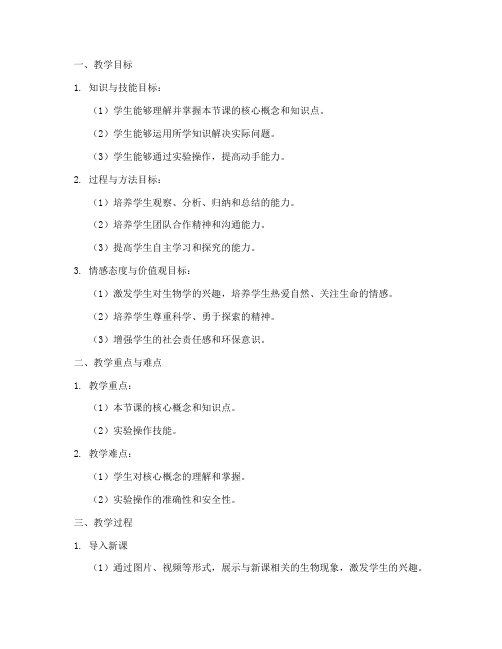 一、教学目标

1. 知识与技能目标：

（1）学生能够理解并掌握本节课的核心概念和知识点。

（2）学生能够运用所学知识解决实际问题。

（3）学生能够通过实验操作，提高动手能力。

2. 过程与方法目标：

（1）培养学生观察、分析、归纳和总结的能力。

（2）培养学生团队合作精神和沟通能力。

（3）提高学生自主学习和探究的能力。

3. 情感态度与价值观目标：

（1）激发学生对生物学的兴趣，培养学生热爱自然、关注生命的情感。

（2）培养学生尊重科学、勇于探索的精神。

（3）增强学生的社会责任感和环保意识。

二、教学重点与难点

1. 教学重点：

（1）本节课的核心概念和知识点。

（2）实验操作技能。

2. 教学难点：

（1）学生对核心概念的理解和掌握。

（2）实验操作的准确性和安全性。

三、教学过程

1. 导入新课

（1）通过图片、视频等形式，展示与新课相关的生物现象，激发学生的兴趣。